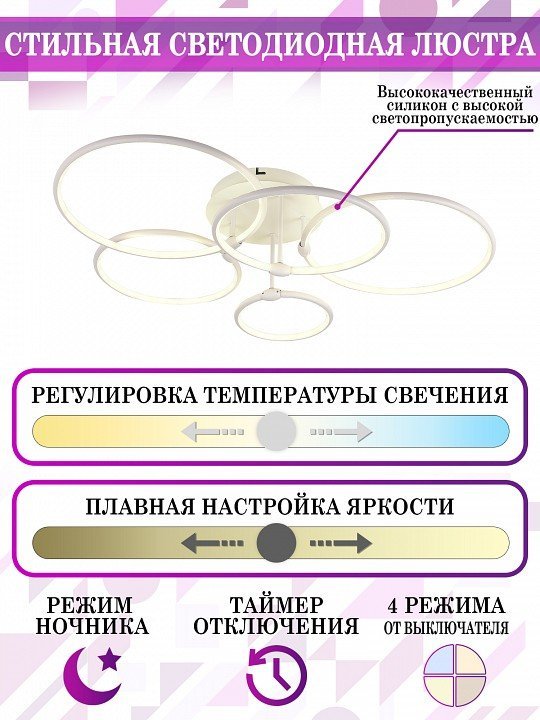 СТИЛЬНАЯ СВЕТОДИОДНАЯ ЛЮСТРА

Высококачественный силикон с высокой светопропускаемостью

РЕГУЛИРОВКА ТЕМПЕРАТУРЫ СВЕЧЕНИЯ

ПЛАВНАЯ НАСТРОЙКА ЯРКОСТИ

РЕЖИМ НОЧНИКА

ТАЙМЕР ОТКЛЮЧЕНИЯ

4 РЕЖИМА ОТ ВЫКЛЮЧАТЕЛЯ